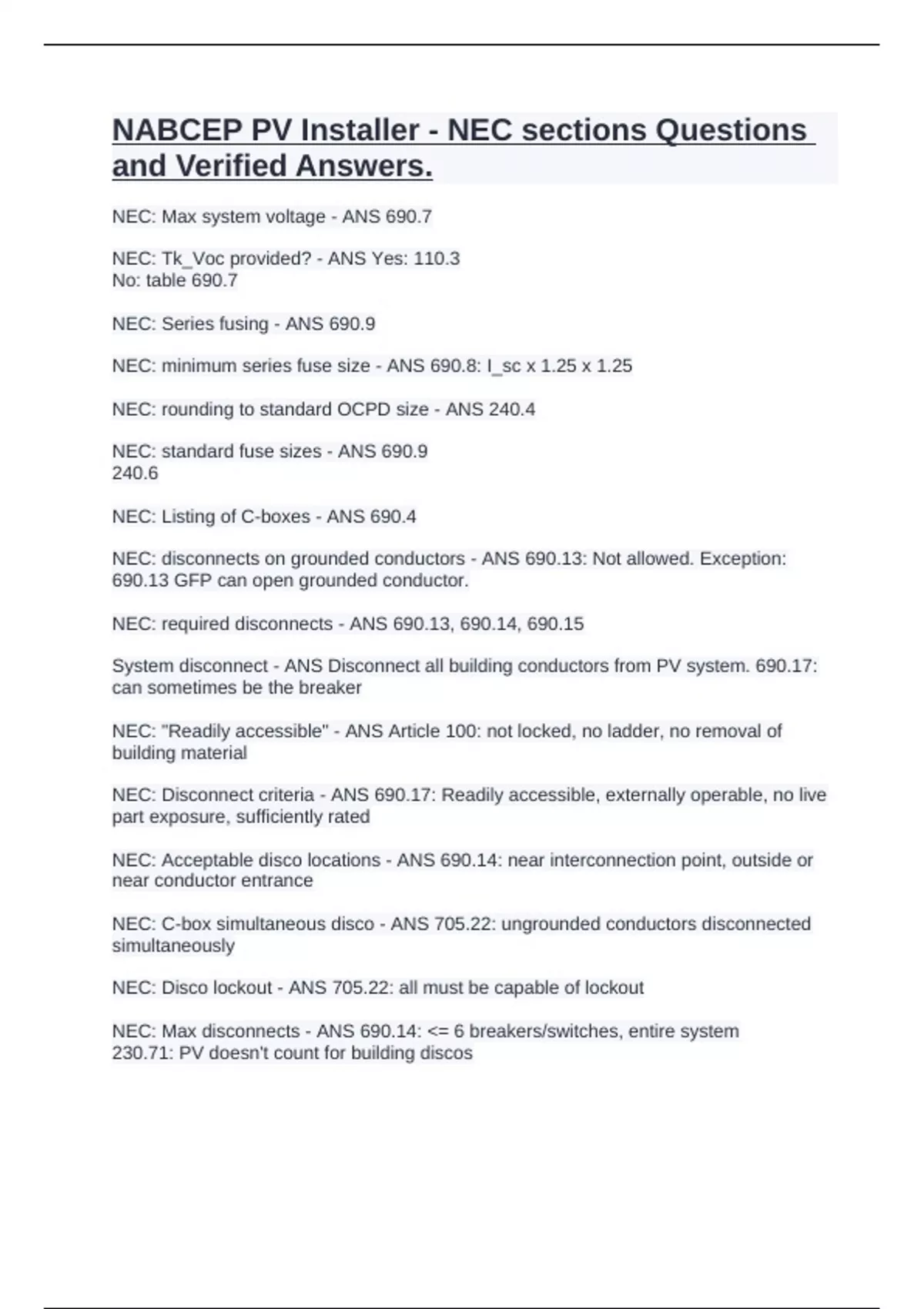 NABCEP PV Installer - NEC sections Questions and Verified Answers.

NEC: Max system voltage - ANS 690.7

NEC: Tk_Voc provided? - ANS Yes: 110.3
No: table 690.7

NEC: Series fusing - ANS 690.9

NEC: minimum series fuse size - ANS 690.8: I_sc x 1.25 x 1.25

NEC: rounding to standard OCPD size - ANS 240.4

NEC: standard fuse sizes - ANS 690.9
240.6

NEC: Listing of C-boxes - ANS 690.4

NEC: disconnects on grounded conductors - ANS 690.13: Not allowed. Exception: 690.13 GFP can open grounded conductor.

NEC: required disconnects - ANS 690.13, 690.14, 690.15

System disconnect - ANS Disconnect all building conductors from PV system. 690.17: can sometimes be the breaker

NEC: "Readily accessible" - ANS Article 100: not locked, no ladder, no removal of building material

NEC: Disconnect criteria - ANS 690.17: Readily accessible, externally operable, no live part exposure, sufficiently rated

NEC: Acceptable disco locations - ANS 690.14: near interconnection point, outside or near conductor entrance

NEC: C-box simultaneous disco - ANS 705.22: ungrounded conductors disconnected simultaneously

NEC: Disco lockout - ANS 705.22: all must be capable of lockout

NEC: Max disconnects - ANS 690.14: <= 6 breakers/switches, entire system
230.71: PV doesn't count for building discos